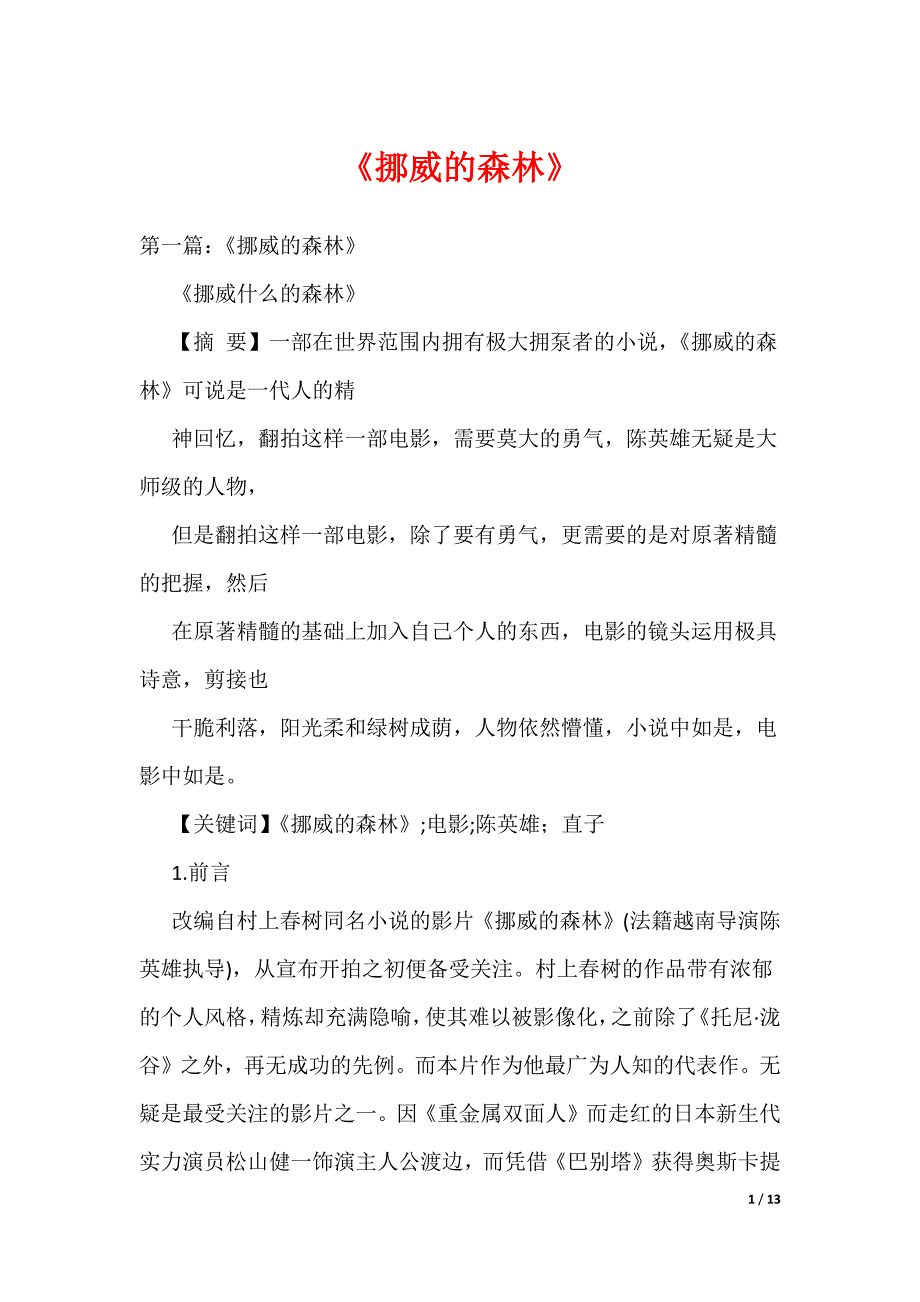 《挪威的森林》

第一篇：《挪威的森林》

《挪威什么的森林》

【摘 要】一部在世界范围内拥有极大拥泵者的小说，《挪威的森林》可说是一代人的精

神回忆，翻拍这样一部电影，需要莫大的勇气，陈英雄无疑是大师级的人物，

但是翻拍这样一部电影，除了要有勇气，更需要的是对原著精髓的把握，然后

在原著精髓的基础上加入自己个人的东西，电影的镜头运用极具诗意，剪接也

干脆利落，阳光柔和绿树成荫，人物依然懵懂，小说中如是，电影中如是。

【关键词】《挪威的森林》;电影;陈英雄；直子

1.前言

改编自村上春树同名小说的影片《挪威的森林》(法籍越南导演陈英雄执导)，从宣布开拍之初便备受关注。村上春树的作品带有浓郁的个人风格，精炼却充满隐喻，使其难以被影像化，之前除了《托尼·泷谷》之外，再无成功的先例。而本片作为他最广为人知的代表作。无疑是最受关注的影片之一。因《重金属双面人》而走红的日本新生代实力演员松山健一饰演主人公渡边，而凭借《巴别塔》获得奥斯卡提

1 / 13